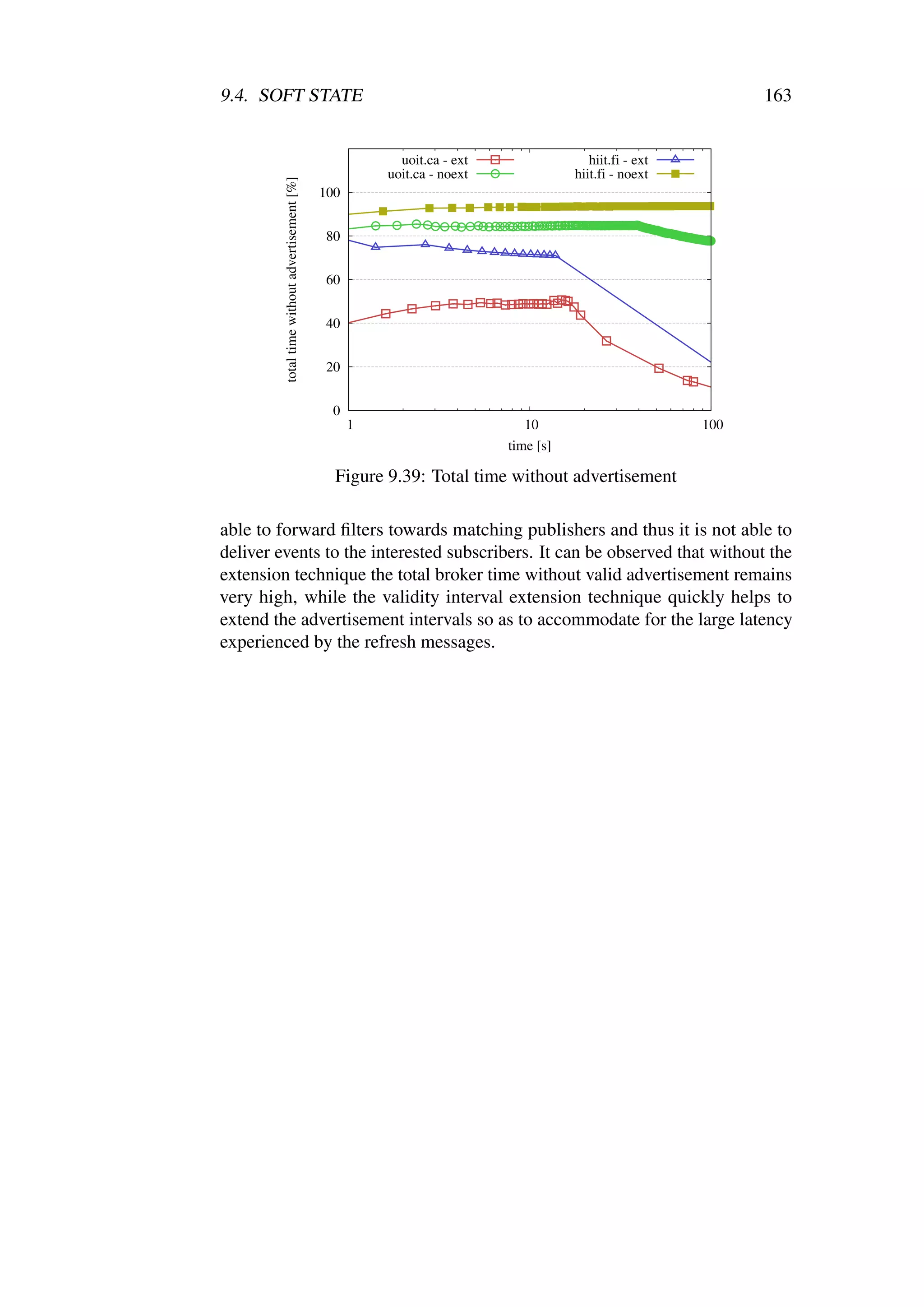 9.4. SOFT STATE 163

uoit.ca - ext
uoit.ca - noext
hiit.fi - ext
hiit.fi - noext

total time without advertisement [%]

100
80
60
40
20
0

1 10 100

time [s]

Figure 9.39: Total time without advertisement

able to forward filters towards matching publishers and thus it is not able to deliver events to the interested subscribers. It can be observed that without the extension technique the total broker time without valid advertisement remains very high, while the validity interval extension technique quickly helps to extend the advertisement intervals so as to accommodate for the large latency experienced by the refresh messages.